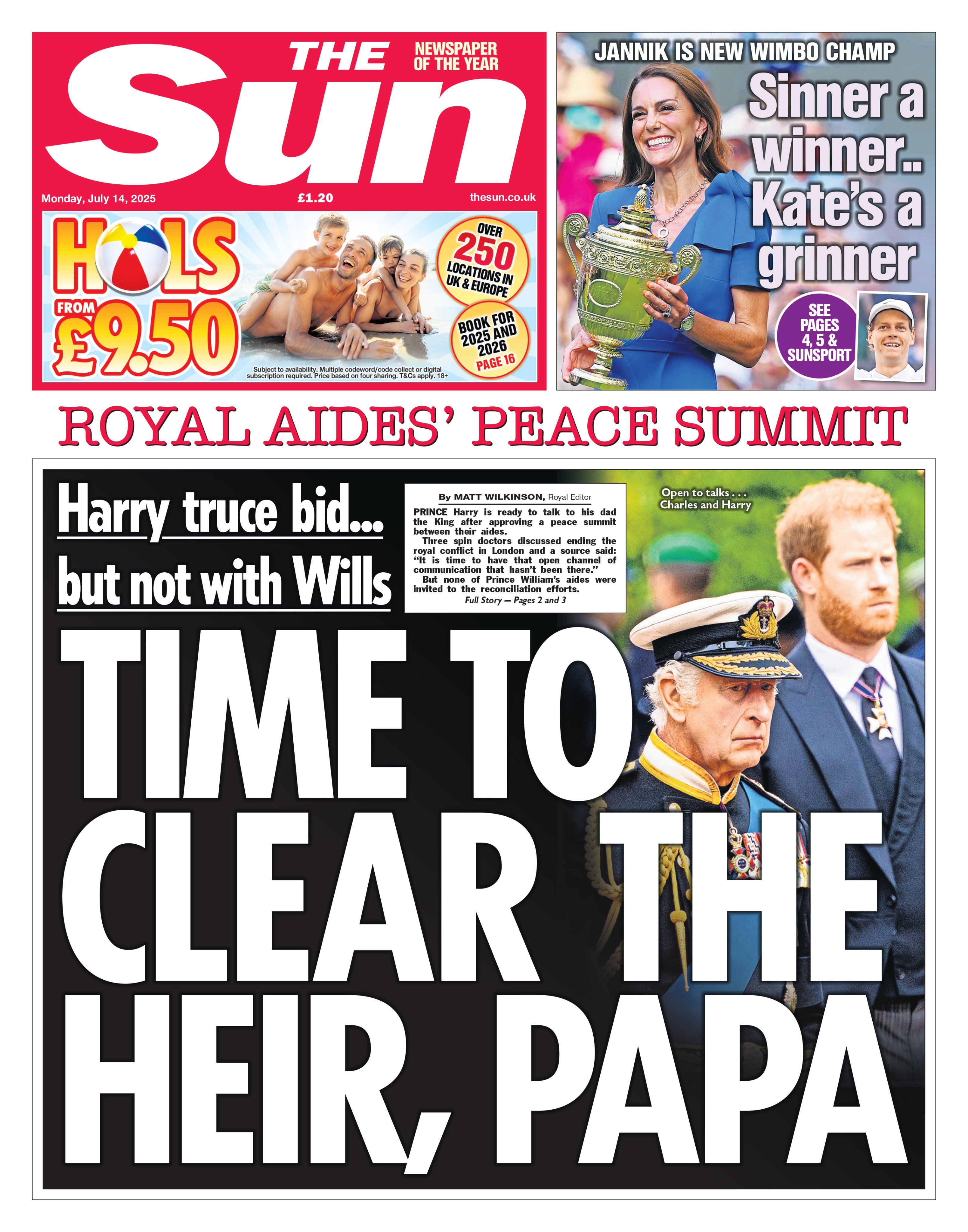 THE Sun

NEWSPAPER OF THE YEAR

Monday, July 14, 2025

£1.20

thesun.co.uk

HOLS FROM £9.50

OVER 250 LOCATIONS IN UK & EUROPE

BOOK FOR 2025 AND 2026 PAGE 16

Subject to availability. Multiple codeword/code collect or digital subscription required. Price based on four sharing. T&Cs apply. 18+

JANNIK IS NEW WIMBO CHAMP

Sinner a winner.. Kate's a grinner

SEE PAGES 4, 5 & SUNSPORT

ROYAL AIDES' PEACE SUMMIT

Harry truce bid... but not with Wills

By MATT WILKINSON, Royal Editor

PRINCE Harry is ready to talk to his dad the King after approving a peace summit between their aides.

Three spin doctors discussed ending the royal conflict in London and a source said: "It is time to have that open channel of communication that hasn't been there."

But none of Prince William's aides were invited to the reconciliation efforts.

Full Story — Pages 2 and 3

Open to talks . . . Charles and Harry

TIME TO CLEAR THE HEIR, PAPA